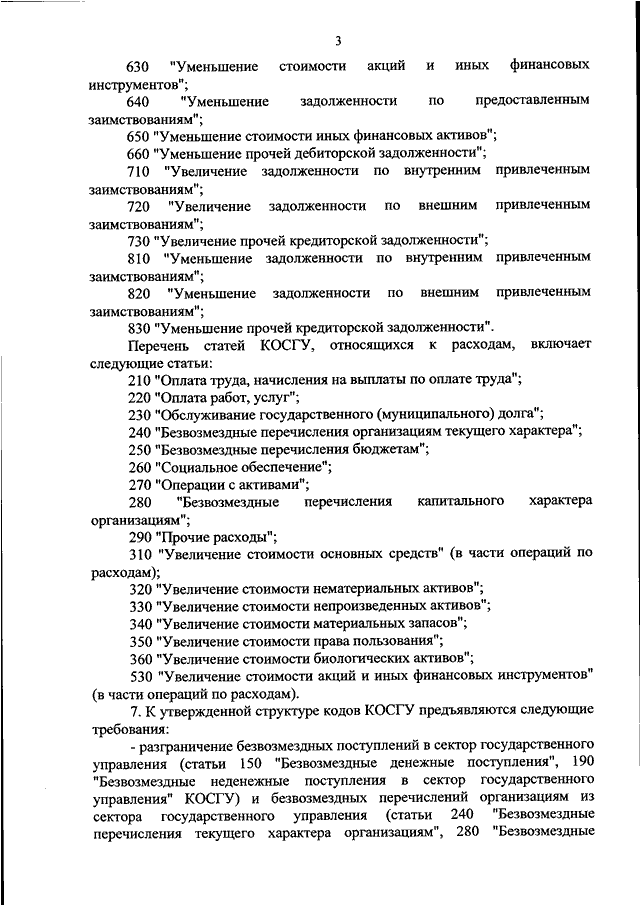 3

630 "Уменьшение стоимости акций и иных финансовых инструментов";

640 "Уменьшение задолженности по предоставленным заимствованиям";

650 "Уменьшение стоимости иных финансовых активов";

660 "Уменьшение прочей дебиторской задолженности";

710 "Увеличение задолженности по внутренним привлеченным заимствованиям";

720 "Увеличение задолженности по внешним привлеченным заимствованиям";

730 "Увеличение прочей кредиторской задолженности";

810 "Уменьшение задолженности по внутренним привлеченным заимствованиям";

820 "Уменьшение задолженности по внешним привлеченным заимствованиям";

830 "Уменьшение прочей кредиторской задолженности".

Перечень статей КОСГУ, относящихся к расходам, включает следующие статьи:

210 "Оплата труда, начисления на выплаты по оплате труда";

220 "Оплата работ, услуг";

230 "Обслуживание государственного (муниципального) долга";

240 "Безвозмездные перечисления организациям текущего характера";

250 "Безвозмездные перечисления бюджетам";

260 "Социальное обеспечение";

270 "Операции с активами";

280 "Безвозмездные перечисления капитального характера организациям";

290 "Прочие расходы";

310 "Увеличение стоимости основных средств" (в части операций по расходам);

320 "Увеличение стоимости нематериальных активов";

330 "Увеличение стоимости непроизведенных активов";

340 "Увеличение стоимости материальных запасов";

350 "Увеличение стоимости права пользования";

360 "Увеличение стоимости биологических активов";

530 "Увеличение стоимости акций и иных финансовых инструментов" (в части операций по расходам).

7. К утвержденной структуре кодов КОСГУ предъявляются следующие требования:

- разграничение безвозмездных поступлений в сектор государственного управления (статьи 150 "Безвозмездные денежные поступления", 190 "Безвозмездные неденежные поступления в сектор государственного управления" КОСГУ) и безвозмездных перечислений организациям из сектора государственного управления (статьи 240 "Безвозмездные перечисления текущего характера организациям", 280 "Безвозмездные